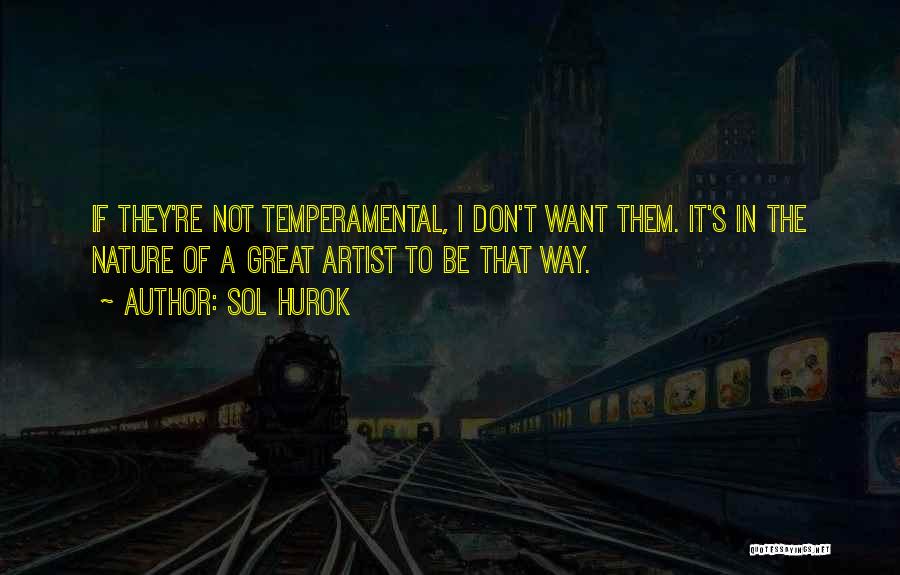 IF THEY'RE NOT TEMPERAMENTAL, I DON'T WANT THEM. IT'S IN THE NATURE OF A GREAT ARTIST TO BE THAT WAY.

~ AUTHOR: SOL HUROK

QUOTESSAYINGS.NET